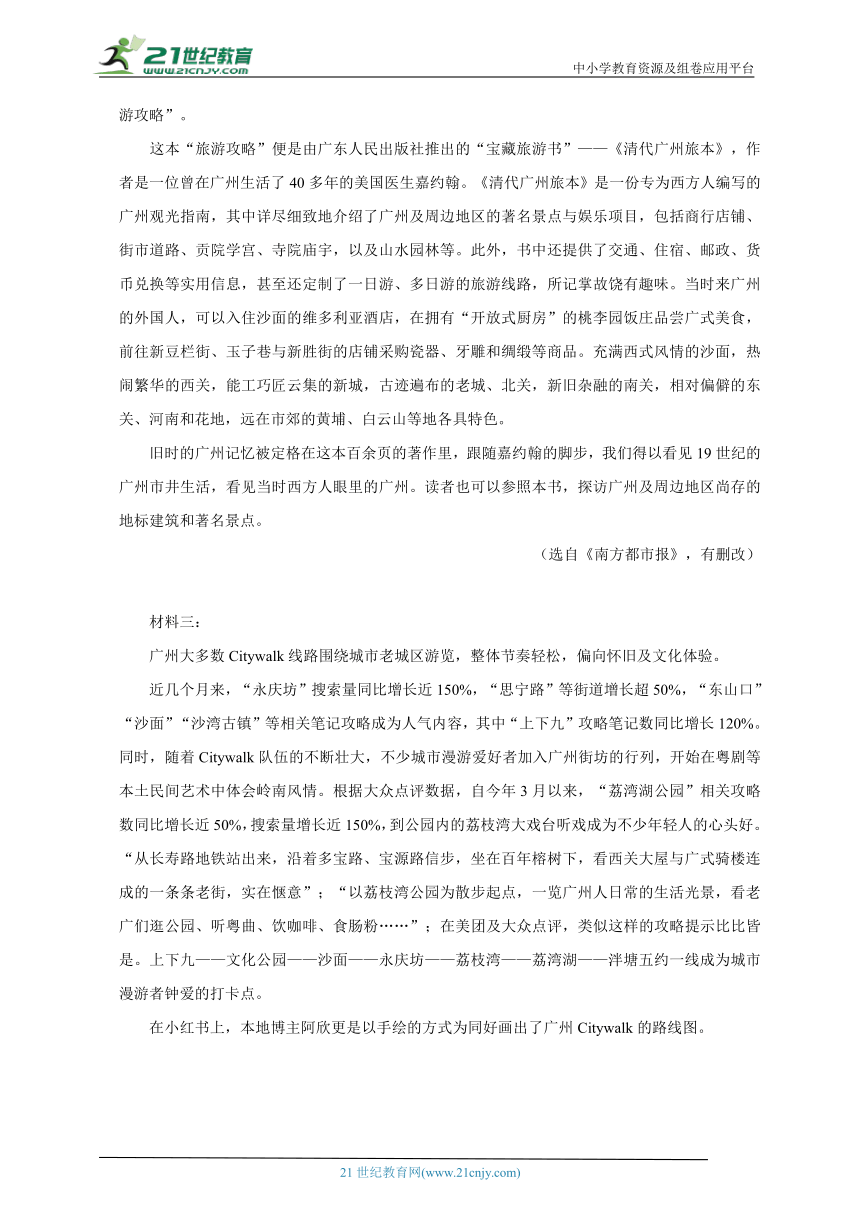 21世纪教育
www.21cnjy.com
中小学教育资源及组卷应用平台

游攻略”。

这本“旅游攻略”便是由广东人民出版社推出的“宝藏旅游书”——《清代广州旅本》，作者是一位曾在广州生活了40多年的美国医生嘉约翰。《清代广州旅本》是一份专为西方人编写的广州观光指南，其中详尽细致地介绍了广州及周边地区的著名景点与娱乐项目，包括商行店铺、街市道路、贡院学宫、寺院庙宇，以及山水园林等。此外，书中还提供了交通、住宿、邮政、货币兑换等实用信息，甚至还定制了一日游、多日游的旅游线路，所记掌故饶有趣味。当时来广州的外国人，可以入住沙面的维多利亚酒店，在拥有“开放式厨房”的桃李园饭庄品尝广式美食，前往新豆栏街、玉子巷与新胜街的店铺采购瓷器、牙雕和绸缎等商品。充满西式风情的沙面，热闹繁华的西关，能工巧匠云集的新城，古迹遍布的老城、北关，新旧杂融的南关，相对偏僻的东关、河南和花地，远在市郊的黄埔、白云山等地各具特色。

旧时的广州记忆被定格在这本百余页的著作里，跟随嘉约翰的脚步，我们得以看见19世纪的广州市井生活，看见当时西方人眼里的广州。读者也可以参照本书，探访广州及周边地区尚存的地标建筑和著名景点。

（选自《南方都市报》，有删改）

材料三：

广州大多数Citywalk线路围绕城市老城区游览，整体节奏轻松，偏向怀旧及文化体验。

近几个月来，“永庆坊”搜索量同比增长近150%，“思宁路”等街道增长超50%，“东山口”“沙面”“沙湾古镇”等相关笔记攻略成为人气内容，其中“上下九”攻略笔记数同比增长120%。同时，随着Citywalk队伍的不断壮大，不少城市漫游爱好者加入广州街坊的行列，开始在粤剧等本土民间艺术中体会岭南风情。根据大众点评数据，自今年3月以来，“荔湾湖公园”相关攻略数同比增长近50%，搜索量增长近150%，到公园内的荔枝湾大戏台听戏成为不少年轻人的心头好。“从长寿路地铁站出来，沿着多宝路、宝源路信步，坐在百年榕树下，看西关大屋与广式骑楼连成的一条条老街，实在惬意”；“以荔枝湾公园为散步起点，一览广州人日常的生活光景，看老广们逛公园、听粤曲、饮咖啡、食肠粉……”；在美团及大众点评，类似这样的攻略提示比比皆是。上下九——文化公园——沙面——永庆坊——荔枝湾——荔湾湖——泮塘五约一线成为城市漫游者钟爱的打卡点。

在小红书上，本地博主阿欣更是以手绘的方式为同好画出了广州Citywalk的路线图。

21世纪教育网(www.21cnjy.com)